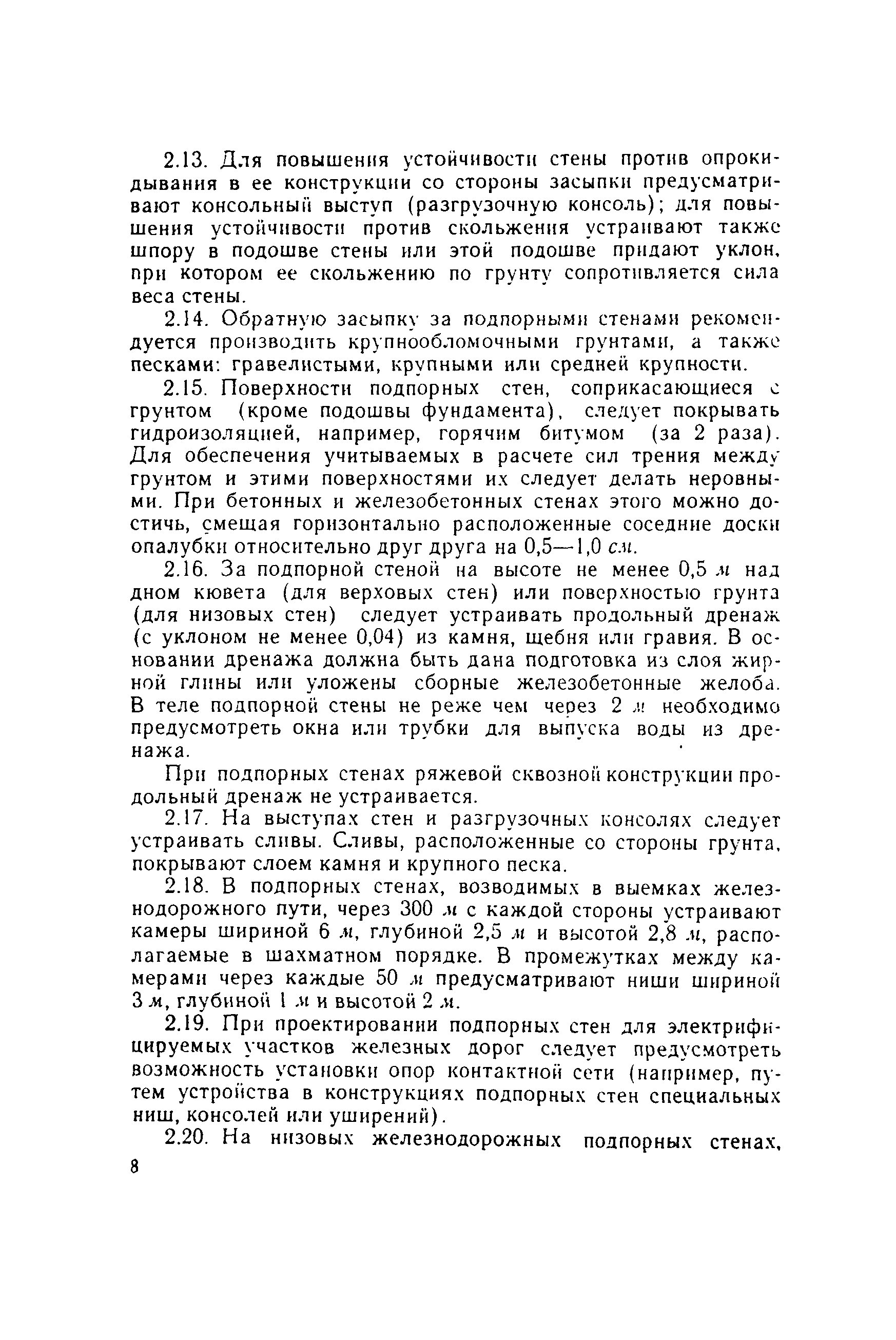 2.13. Для повышения устойчивости стены против опрокидывания в ее конструкции со стороны засыпки предусматривают консольный выступ (разгрузочную консоль); для повышения устойчивости против скольжения устраивают также шпору в подошве стены или этой подошве придают уклон, при котором ее скольжению по грунту сопротивляется сила веса стены.

2.14. Обратную засыпку за подпорными стенами рекомендуется производить крупнообломочными грунтами, а также песками: гравелистыми, крупными или средней крупности.

2.15. Поверхности подпорных стен, соприкасающиеся с грунтом (кроме подошвы фундамента), следует покрывать гидроизоляцией, например, горячим битумом (за 2 раза). Для обеспечения учитываемых в расчете сил трения между грунтом и этими поверхностями их следует делать неровными. При бетонных и железобетонных стенах этого можно достичь, смещая горизонтально расположенные соседние доски опалубки относительно друг друга на 0,5—1,0 см.

2.16. За подпорной стеной на высоте не менее 0,5 м над дном кювета (для верховых стен) или поверхностью грунта (для низовых стен) следует устраивать продольный дренаж (с уклоном не менее 0,04) из камня, щебня или гравия. В основании дренажа должна быть дана подготовка из слоя жирной глины или уложены сборные железобетонные желоба. В теле подпорной стены не реже чем через 2 м необходимо предусмотреть окна или трубки для выпуска воды из дренажа.

При подпорных стенах ряжевой сквозной конструкции продольный дренаж не устраивается.

2.17. На выступах стен и разгрузочных консолях следует устраивать сливы. Сливы, расположенные со стороны грунта, покрывают слоем камня и крупного песка.

2.18. В подпорных стенах, возводимых в выемках железнодорожного пути, через 300 м с каждой стороны устраивают камеры шириной 6 м, глубиной 2,5 м и высотой 2,8 м, располагаемые в шахматном порядке. В промежутках между камерами через каждые 50 м предусматривают ниши шириной 3 м, глубиной 1 м и высотой 2 м.

2.19. При проектировании подпорных стен для электрифицируемых участков железных дорог следует предусмотреть возможность установки опор контактной сети (например, путем устройства в конструкциях подпорных стен специальных ниш, консолей или уширений).

2.20. На низовых железнодорожных подпорных стенах,

8